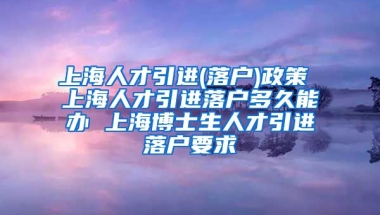 上海人才引进(落户)政策 上海人才引进落户多久能办 上海博士生人才引进落户要求